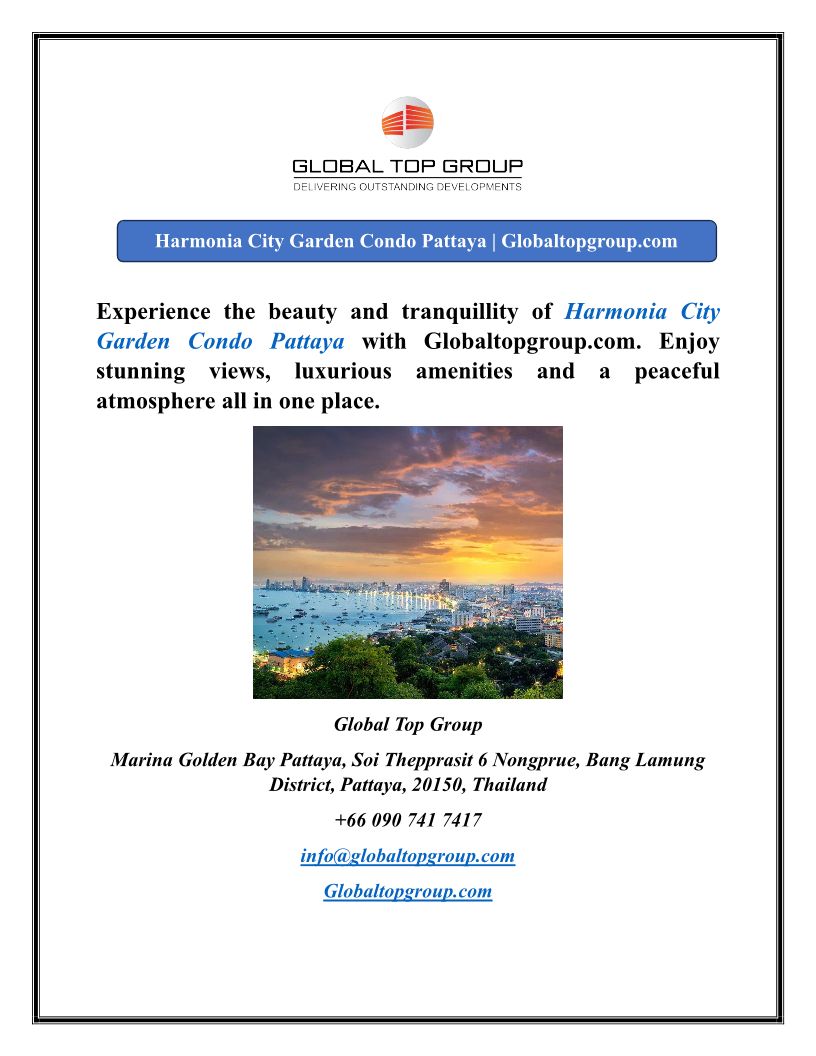 GLOBAL TOP GROUP
DELIVERING OUTSTANDING DEVELOPMENTS

Harmonia City Garden Condo Pattaya | Globaltopgroup.com

Experience the beauty and tranquillity of Harmonia City Garden Condo Pattaya with Globaltopgroup.com. Enjoy stunning views, luxurious amenities and a peaceful atmosphere all in one place.

Global Top Group

Marina Golden Bay Pattaya, Soi Thepprasit 6 Nongprue, Bang Lamung District, Pattaya, 20150, Thailand

+66 090 741 7417

info@globaltopgroup.com

Globaltopgroup.com